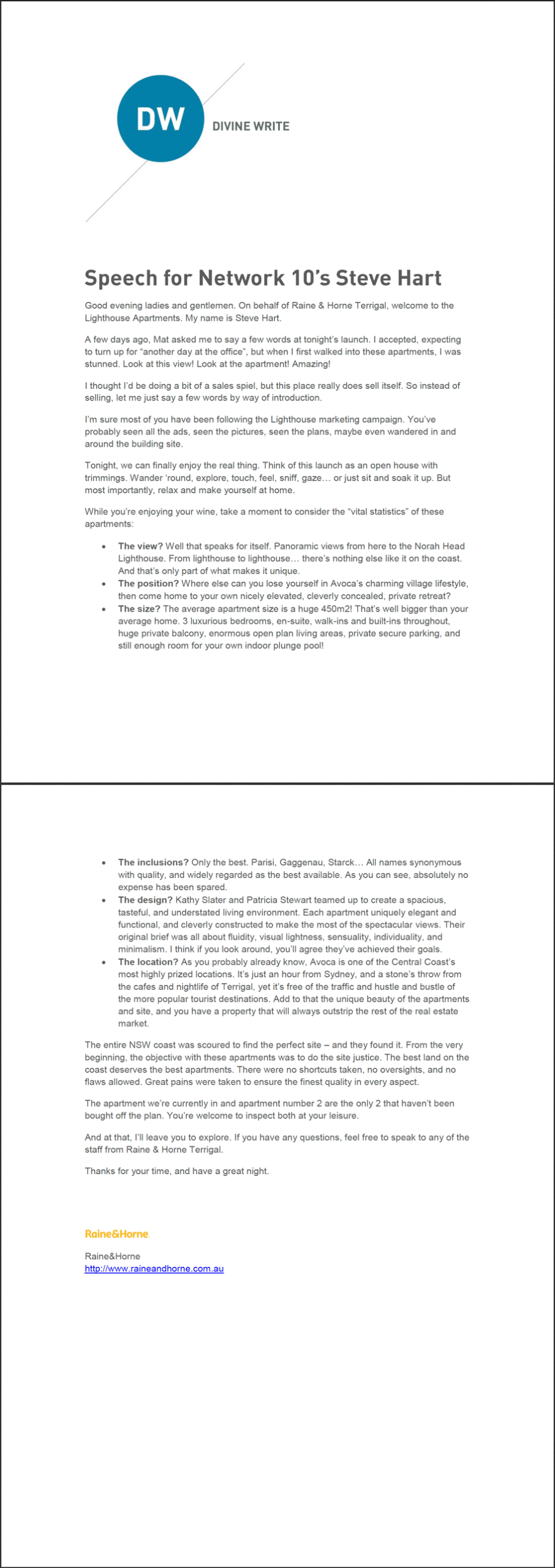 DW
DIVINE WRITE

Speech for Network 10's Steve Hart

Good evening ladies and gentlemen. On behalf of Raine & Horne Terrigal, welcome to the Lighthouse Apartments. My name is Steve Hart.

A few days ago, Mat asked me to say a few words at tonight's launch. I accepted, expecting to turn up for "another day at the office", but when I first walked into these apartments, I was stunned. Look at this view! Look at the apartment! Amazing!

I thought I'd be doing a bit of a sales spiel, but this place really does sell itself. So instead of selling, let me just say a few words by way of introduction.

I'm sure most of you have been following the Lighthouse marketing campaign. You've probably seen all the ads, seen the pictures, seen the plans, maybe even wandered in and around the building site.

Tonight, we can finally enjoy the real thing. Think of this launch as an open house with trimmings. Wander 'round, explore, touch, feel, sniff, gaze… or just sit and soak it up. But most importantly, relax and make yourself at home.

While you're enjoying your wine, take a moment to consider the "vital statistics" of these apartments:

• The view? Well that speaks for itself. Panoramic views from here to the Norah Head Lighthouse. From lighthouse to lighthouse… there's nothing else like it on the coast. And that's only part of what makes it unique.
• The position? Where else can you lose yourself in Avoca's charming village lifestyle, then come home to your own nicely elevated, cleverly concealed, private retreat?
• The size? The average apartment size is a huge 450m2! That's well bigger than your average home. 3 luxurious bedrooms, en-suite, walk-ins and built-ins throughout, huge private balcony, enormous open plan living areas, private secure parking, and still enough room for your own indoor plunge pool!

• The inclusions? Only the best. Parisi, Gaggenau, Starck… All names synonymous with quality, and widely regarded as the best available. As you can see, absolutely no expense has been spared.
• The design? Kathy Slater and Patricia Stewart teamed up to create a spacious, tasteful, and understated living environment. Each apartment uniquely elegant and functional, and cleverly constructed to make the most of the spectacular views. Their original brief was all about fluidity, visual lightness, sensuality, individuality, and minimalism. I think if you look around, you'll agree they've achieved their goals.
• The location? As you probably already know, Avoca is one of the Central Coast's most highly prized locations. It's just an hour from Sydney, and a stone's throw from the cafes and nightlife of Terrigal, yet it's free of the traffic and hustle and bustle of the more popular tourist destinations. Add to that the unique beauty of the apartments and site, and you have a property that will always outstrip the rest of the real estate market.

The entire NSW coast was scoured to find the perfect site – and they found it. From the very beginning, the objective with these apartments was to do the site justice. The best land on the coast deserves the best apartments. There were no shortcuts taken, no oversights, and no flaws allowed. Great pains were taken to ensure the finest quality in every aspect.

The apartment we're currently in and apartment number 2 are the only 2 that haven't been bought off the plan. You're welcome to inspect both at your leisure.

And at that, I'll leave you to explore. If you have any questions, feel free to speak to any of the staff from Raine & Horne Terrigal.

Thanks for your time, and have a great night.

Raine&Horne

Raine&Horne
http://www.raineandhorne.com.au